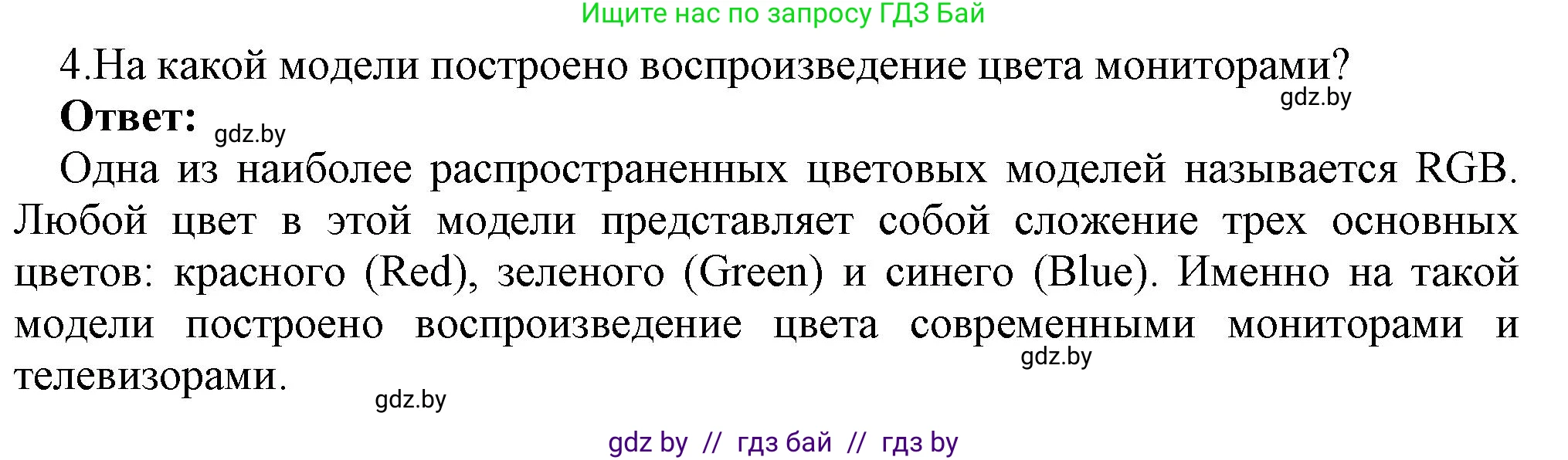 Ищите нас по запросу ГДЗ Бай

4.На какой модели построено воспроизведение цвета мониторами?

gdz.by

**Ответ:** gdz.by

Одна из наиболее распространенных цветовых моделей называется RGB. Любой цвет в этой модели представляет собой сложение трех основных цветов: красного (Red), зеленого (Green) и синего (Blue). Именно на такой модели построено воспроизведение цвета современными мониторами и телевизорами.

gdz.by

gdz.by

gdz by // гдз бай // гдз by